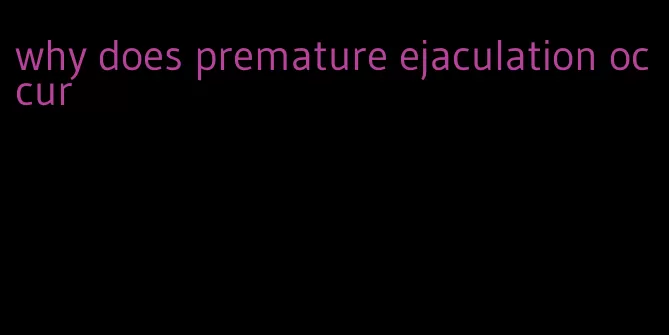 why does premature ejaculation occur